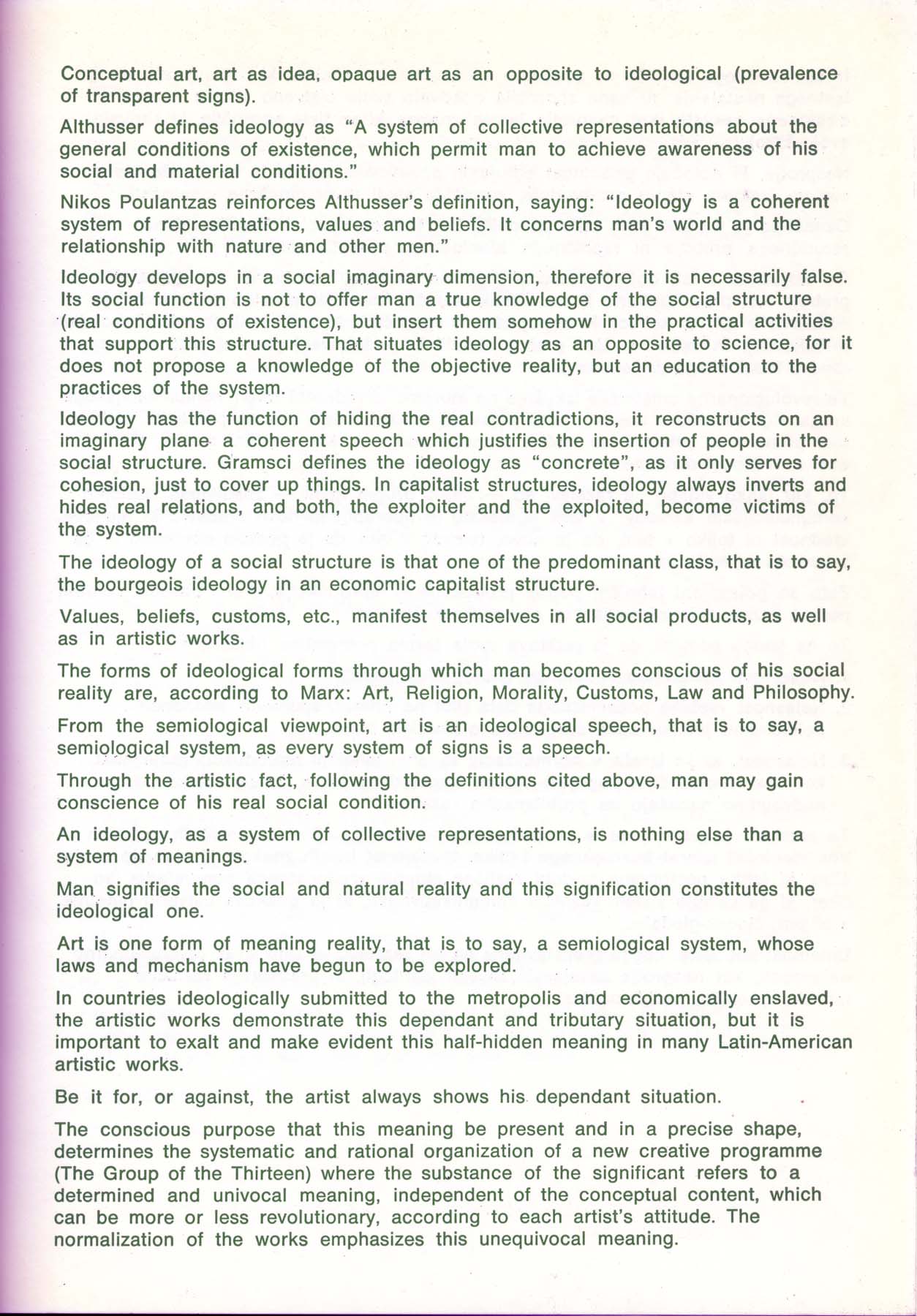 Conceptual art, art as idea, opaque art as an opposite to ideological (prevalence of transparent signs).

Althusser defines ideology as "A system of collective representations about the general conditions of existence, which permit man to achieve awareness of his social and material conditions."

Nikos Poulantzas reinforces Althusser's definition, saying: "Ideology is a coherent system of representations, values and beliefs. It concerns man's world and the relationship with nature and other men."

Ideology develops in a social imaginary dimension, therefore it is necessarily false. Its social function is not to offer man a true knowledge of the social structure (real conditions of existence), but insert them somehow in the practical activities that support this structure. That situates ideology as an opposite to science, for it does not propose a knowledge of the objective reality, but an education to the practices of the system.

Ideology has the function of hiding the real contradictions, it reconstructs on an imaginary plane a coherent speech which justifies the insertion of people in the social structure. Gramsci defines the ideology as "concrete", as it only serves for cohesion, just to cover up things. In capitalist structures, ideology always inverts and hides real relations, and both, the exploiter and the exploited, become victims of the system.

The ideology of a social structure is that one of the predominant class, that is to say, the bourgeois ideology in an economic capitalist structure.

Values, beliefs, customs, etc., manifest themselves in all social products, as well as in artistic works.

The forms of ideological forms through which man becomes conscious of his social reality are, according to Marx: Art, Religion, Morality, Customs, Law and Philosophy.

From the semiological viewpoint, art is an ideological speech, that is to say, a semiological system, as every system of signs is a speech.

Through the artistic fact, following the definitions cited above, man may gain conscience of his real social condition.

An ideology, as a system of collective representations, is nothing else than a system of meanings.

Man signifies the social and natural reality and this signification constitutes the ideological one.

Art is one form of meaning reality, that is to say, a semiological system, whose laws and mechanism have begun to be explored.

In countries ideologically submitted to the metropolis and economically enslaved, the artistic works demonstrate this dependant and tributary situation, but it is important to exalt and make evident this half-hidden meaning in many Latin-American artistic works.

Be it for, or against, the artist always shows his dependant situation.

The conscious purpose that this meaning be present and in a precise shape, determines the systematic and rational organization of a new creative programme (The Group of the Thirteen) where the substance of the significant refers to a determined and univocal meaning, independent of the conceptual content, which can be more or less revolutionary, according to each artist's attitude. The normalization of the works emphasizes this unequivocal meaning.